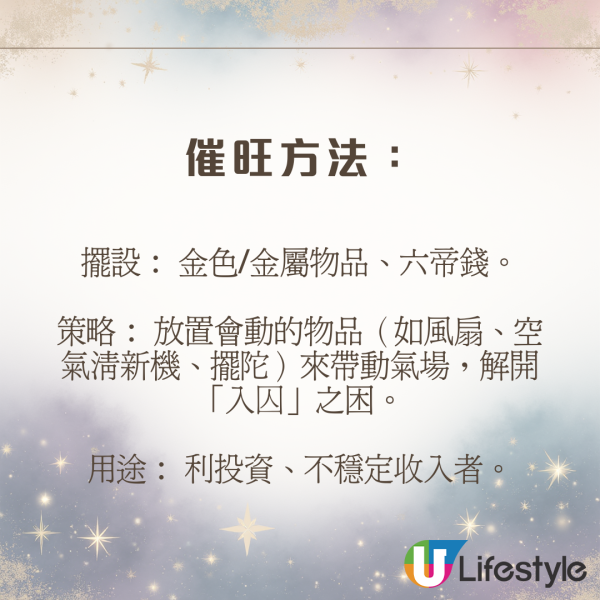 催旺方法：

擺設： 金色/金屬物品、六帝錢。

策略： 放置會動的物品（如風扇、空氣清新機、擺陀）來帶動氣場，解開「入囚」之困。

用途： 利投資、不穩定收入者。

U Lifestyle